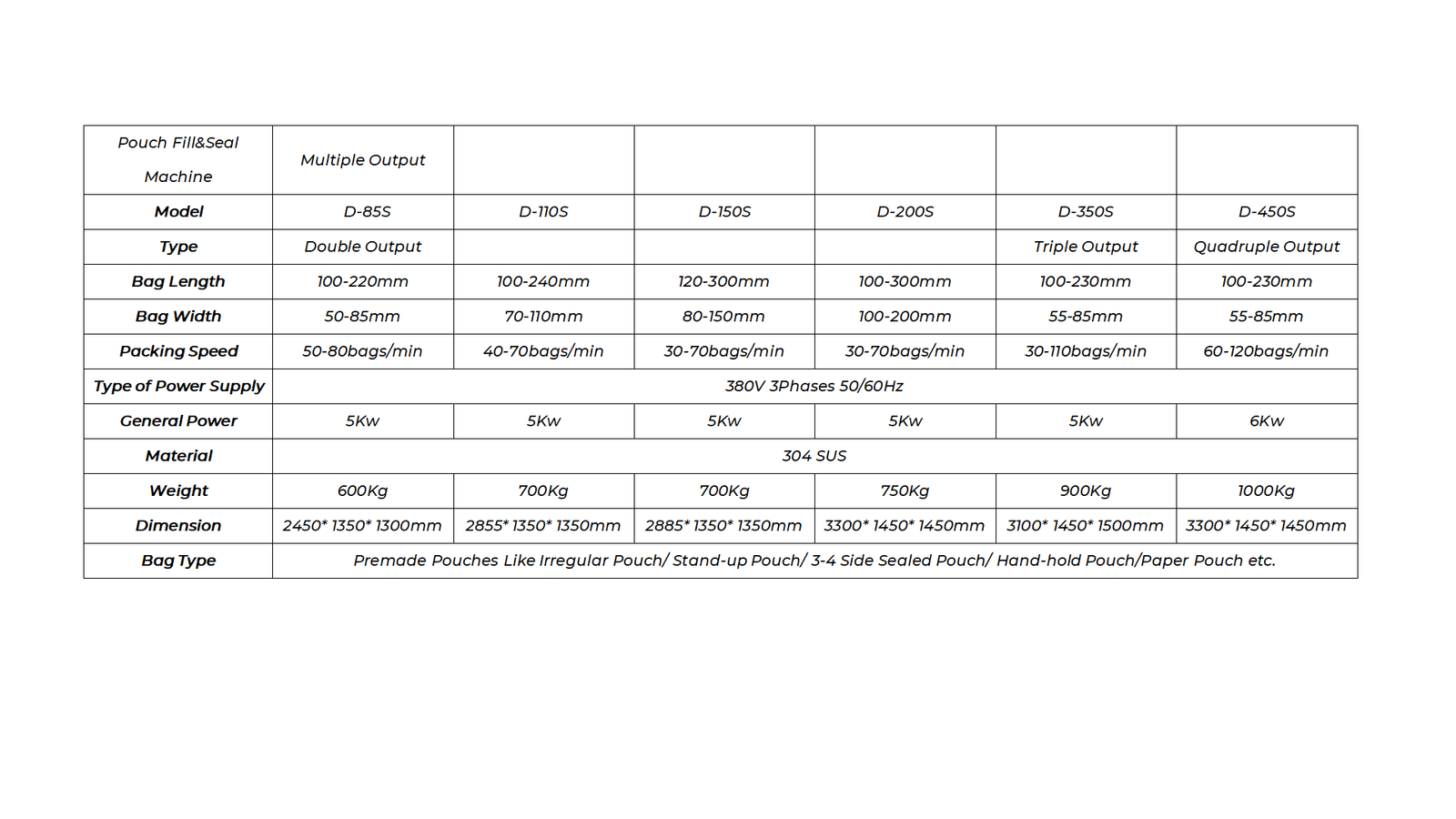 | Pouch Fill&Seal Machine | Multiple Output | | | | | |
|---|---|---|---|---|---|---|
| **Model** | D-85S | D-110S | D-150S | D-200S | D-350S | D-450S |
| **Type** | Double Output | | | | Triple Output | Quadruple Output |
| **Bag Length** | 100-220mm | 100-240mm | 120-300mm | 100-300mm | 100-230mm | 100-230mm |
| **Bag Width** | 50-85mm | 70-110mm | 80-150mm | 100-200mm | 55-85mm | 55-85mm |
| **Packing Speed** | 50-80bags/min | 40-70bags/min | 30-70bags/min | 30-70bags/min | 30-110bags/min | 60-120bags/min |
| **Type of Power Supply** | 380V 3Phases 50/60Hz | | | | | |
| **General Power** | 5Kw | 5Kw | 5Kw | 5Kw | 5Kw | 6Kw |
| **Material** | 304 SUS | | | | | |
| **Weight** | 600Kg | 700Kg | 700Kg | 750Kg | 900Kg | 1000Kg |
| **Dimension** | 2450* 1350* 1300mm | 2855* 1350* 1350mm | 2885* 1350* 1350mm | 3300* 1450* 1450mm | 3100* 1450* 1500mm | 3300* 1450* 1450mm |
| **Bag Type** | Premade Pouches Like Irregular Pouch/ Stand-up Pouch/ 3-4 Side Sealed Pouch/ Hand-hold Pouch/Paper Pouch etc. | | | | | |